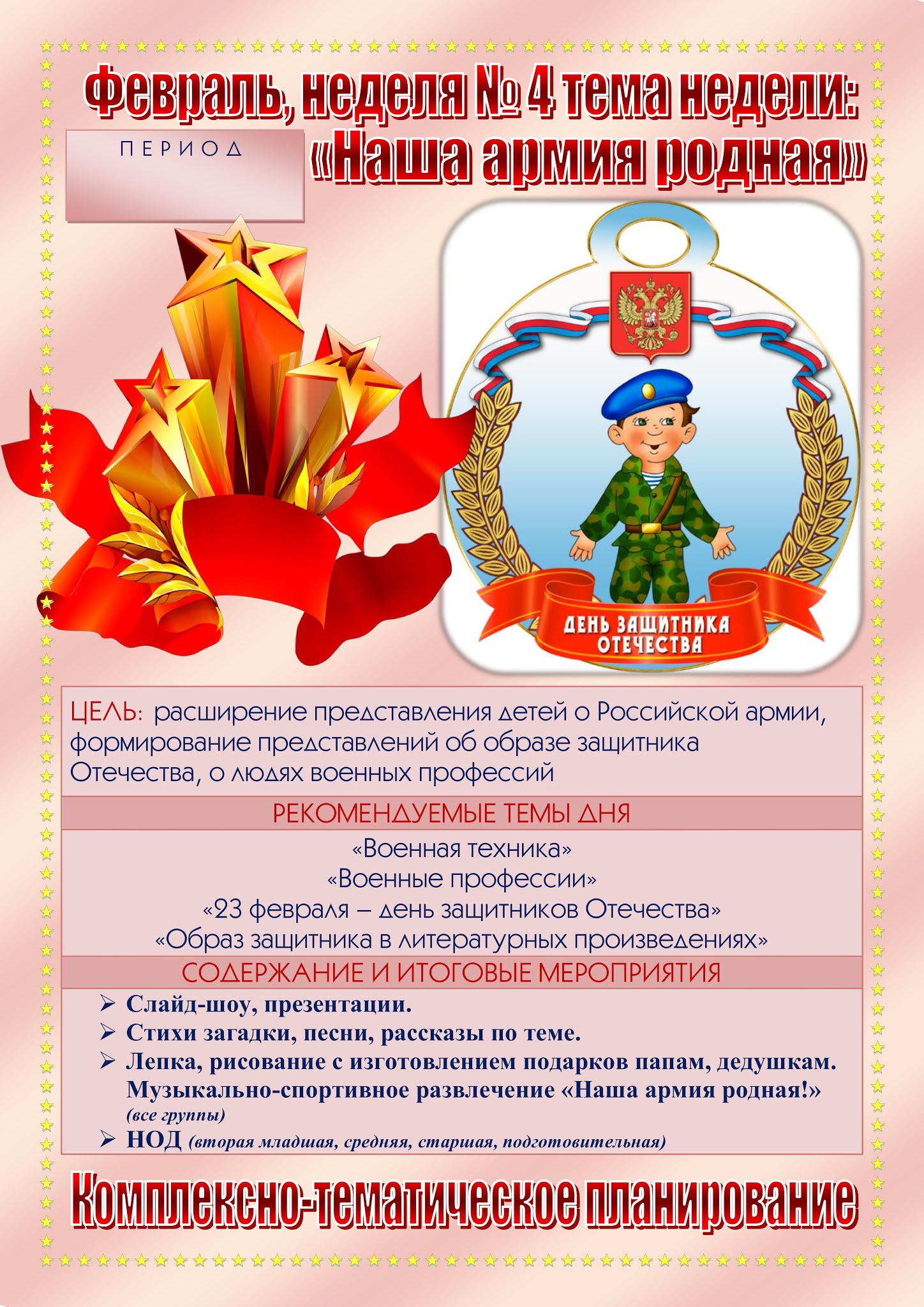 Февраль, неделя № 4 тема недели:

ПЕРИОД

«Наша армия родная»

ДЕНЬ ЗАЩИТНИКА ОТЕЧЕСТВА

ЦЕЛЬ: расширение представления детей о Российской армии, формирование представлений об образе защитника Отечества, о людях военных профессий

РЕКОМЕНДУЕМЫЕ ТЕМЫ ДНЯ

«Военная техника»
«Военные профессии»
«23 февраля – день защитников Отечества»
«Образ защитника в литературных произведениях»

СОДЕРЖАНИЕ И ИТОГОВЫЕ МЕРОПРИЯТИЯ

➢ Слайд-шоу, презентации.
➢ Стихи загадки, песни, рассказы по теме.
➢ Лепка, рисование с изготовлением подарков папам, дедушкам. Музыкально-спортивное развлечение «Наша армия родная!» (все группы)
➢ НОД (вторая младшая, средняя, старшая, подготовительная)

Комплексно-тематическое планирование